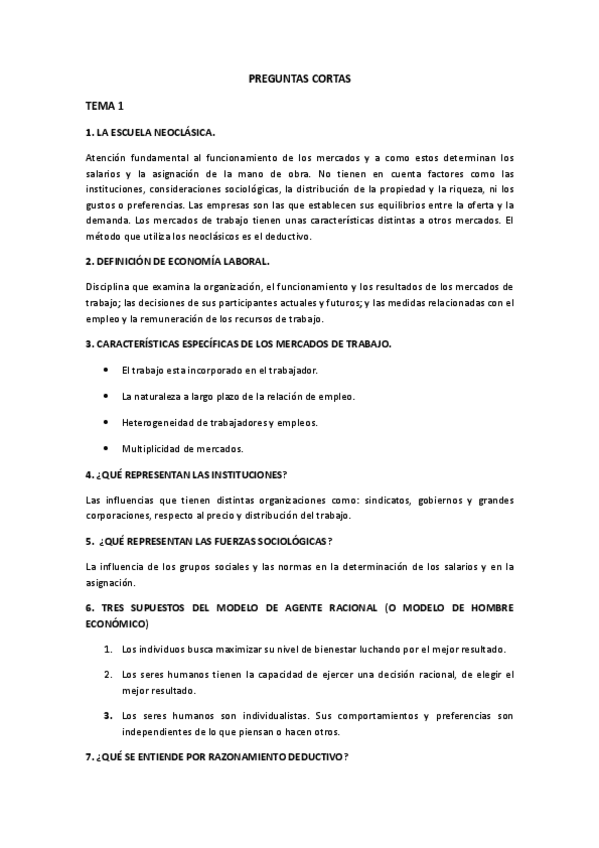 PREGUNTAS CORTAS

TEMA 1

1. LA ESCUELA NEOCLÁSICA.

Atención fundamental al funcionamiento de los mercados y a como estos determinan los salarios y la asignación de la mano de obra. No tienen en cuenta factores como las instituciones, consideraciones sociológicas, la distribución de la propiedad y la riqueza, ni los gustos o preferencias. Las empresas son las que establecen sus equilibrios entre la oferta y la demanda. Los mercados de trabajo tienen unas características distintas a otros mercados. El método que utiliza los neoclásicos es el deductivo.

2. DEFINICIÓN DE ECONOMÍA LABORAL.

Disciplina que examina la organización, el funcionamiento y los resultados de los mercados de trabajo; las decisiones de sus participantes actuales y futuros; y las medidas relacionadas con el empleo y la remuneración de los recursos de trabajo.

3. CARACTERÍSTICAS ESPECÍFICAS DE LOS MERCADOS DE TRABAJO.

• El trabajo esta incorporado en el trabajador.

• La naturaleza a largo plazo de la relación de empleo.

• Heterogeneidad de trabajadores y empleos.

• Multiplicidad de mercados.

4. ¿QUÉ REPRESENTAN LAS INSTITUCIONES?

Las influencias que tienen distintas organizaciones como: sindicatos, gobiernos y grandes corporaciones, respecto al precio y distribución del trabajo.

5. ¿QUÉ REPRESENTAN LAS FUERZAS SOCIOLÓGICAS?

La influencia de los grupos sociales y las normas en la determinación de los salarios y en la asignación.

6. TRES SUPUESTOS DEL MODELO DE AGENTE RACIONAL (O MODELO DE HOMBRE ECONÓMICO)

1. Los individuos busca maximizar su nivel de bienestar luchando por el mejor resultado.

2. Los seres humanos tienen la capacidad de ejercer una decisión racional, de elegir el mejor resultado.

3. Los seres humanos son individualistas. Sus comportamientos y preferencias son independientes de lo que piensan o hacen otros.

7. ¿QUÉ SE ENTIENDE POR RAZONAMIENTO DEDUCTIVO?